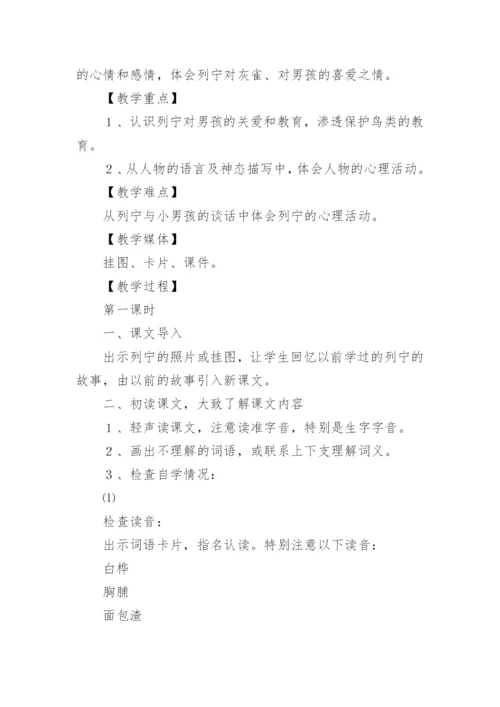 的心情和感情，体会列宁对灰雀、对男孩的喜爱之情。

【教学重点】

１、认识列宁对男孩的关爱和教育，渗透保护鸟类的教育。

２、从人物的语言及神态描写中，体会人物的心理活动。

【教学难点】

从列宁与小男孩的谈话中体会列宁的心理活动。

【教学媒体】

挂图、卡片、课件。

【教学过程】

第一课时

一、课文导入

出示列宁的照片或挂图，让学生回忆以前学过的列宁的故事，由以前的故事引入新课文。

二、初读课文，大致了解课文内容

１、轻声读课文，注意读准字音，特别是生字字音。

２、画出不理解的词语，或联系上下支理解词义。

３、检查自学情况：

⑴

检查读音：

出示词语卡片，指名认读。特别注意以下读音：

白桦

胸脯

面包渣